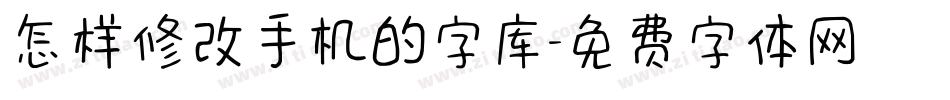 怎样修改手机的字库-免费字体网